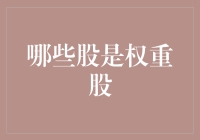 哪些股是权重股